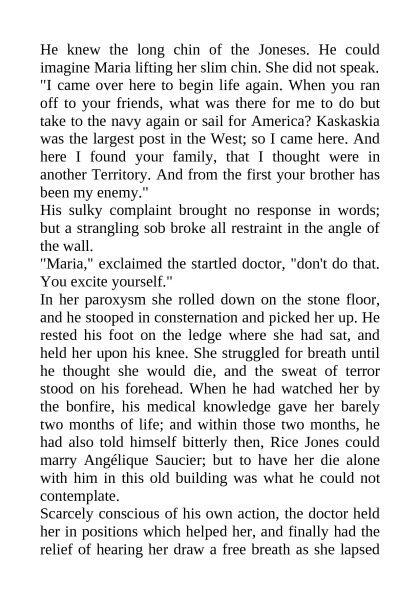 He knew the long chin of the Joneses. He could imagine Maria lifting her slim chin. She did not speak.
"I came over here to begin life again. When you ran off to your friends, what was there for me to do but take to the navy again or sail for America? Kaskaskia was the largest post in the West; so I came here. And here I found your family, that I thought were in another Territory. And from the first your brother has been my enemy."
His sulky complaint brought no response in words; but a strangling sob broke all restraint in the angle of the wall.
"Maria," exclaimed the startled doctor, "don't do that. You excite yourself."
In her paroxysm she rolled down on the stone floor, and he stooped in consternation and picked her up. He rested his foot on the ledge where she had sat, and held her upon his knee. She struggled for breath until he thought she would die, and the sweat of terror stood on his forehead. When he had watched her by the bonfire, his medical knowledge gave her barely two months of life; and within those two months, he had also told himself bitterly then, Rice Jones could marry Angélique Saucier; but to have her die alone with him in this old building was what he could not contemplate.
Scarcely conscious of his own action, the doctor held her in positions which helped her, and finally had the relief of hearing her draw a free breath as she lapsed